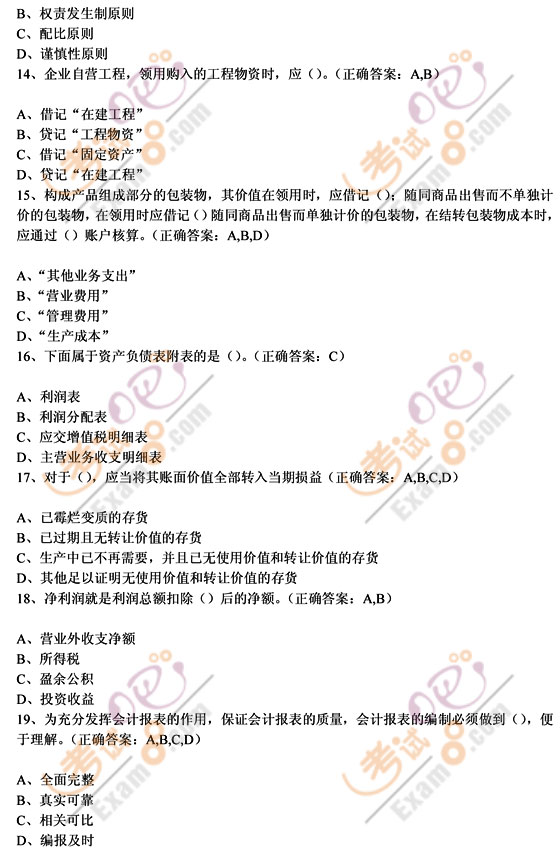 B、权责发生制原则
C、配比原则
D、谨慎性原则
14、企业自营工程，领用购入的工程物资时，应（）。（正确答案：A,B）

A、借记“在建工程”
B、贷记“工程物资”
C、借记“固定资产”
D、贷记“在建工程”
15、构成产品组成部分的包装物，其价值在领用时，应借记（）；随同商品出售而不单独计价的包装物，在领用时应借记（）随同商品出售而单独计价的包装物，在结转包装物成本时，应通过（）账户核算。（正确答案：A,B,D）

A、“其他业务支出”
B、“营业费用”
C、“管理费用”
D、“生产成本”
16、下面属于资产负债表附表的是（）。（正确答案：C）

A、利润表
B、利润分配表
C、应交增值税明细表
D、主营业务收支明细表
17、对于（），应当将其账面价值全部转入当期损益（正确答案：A,B,C,D）

A、已霉烂变质的存货
B、已过期且无转让价值的存货
C、生产中已不再需要，并且已无使用价值和转让价值的存货
D、其他足以证明无使用价值和转让价值的存货
18、净利润就是利润总额扣除（）后的净额。（正确答案：A,B）

A、营业外收支净额
B、所得税
C、盈余公积
D、投资收益
19、为充分发挥会计报表的作用，保证会计报表的质量，会计报表的编制必须做到（），便于理解。（正确答案：A,B,C,D）

A、全面完整
B、真实可靠
C、相关可比
D、编报及时

考试吧 Exam8.com